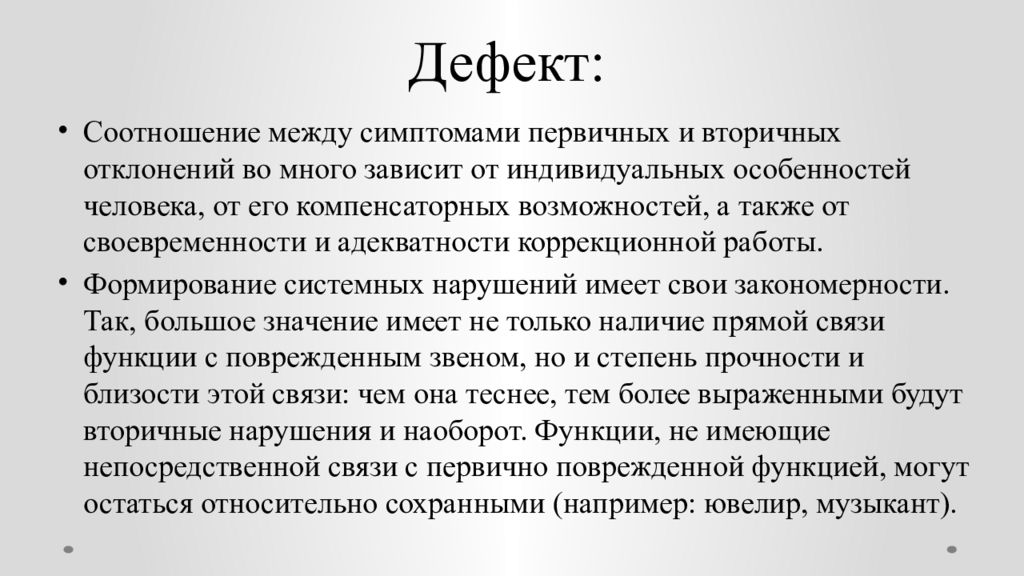 Дефект:

• Соотношение между симптомами первичных и вторичных отклонений во много зависит от индивидуальных особенностей человека, от его компенсаторных возможностей, а также от своевременности и адекватности коррекционной работы.

• Формирование системных нарушений имеет свои закономерности. Так, большое значение имеет не только наличие прямой связи функции с поврежденным звеном, но и степень прочности и близости этой связи: чем она теснее, тем более выраженными будут вторичные нарушения и наоборот. Функции, не имеющие непосредственной связи с первично поврежденной функцией, могут остаться относительно сохранными (например: ювелир, музыкант).